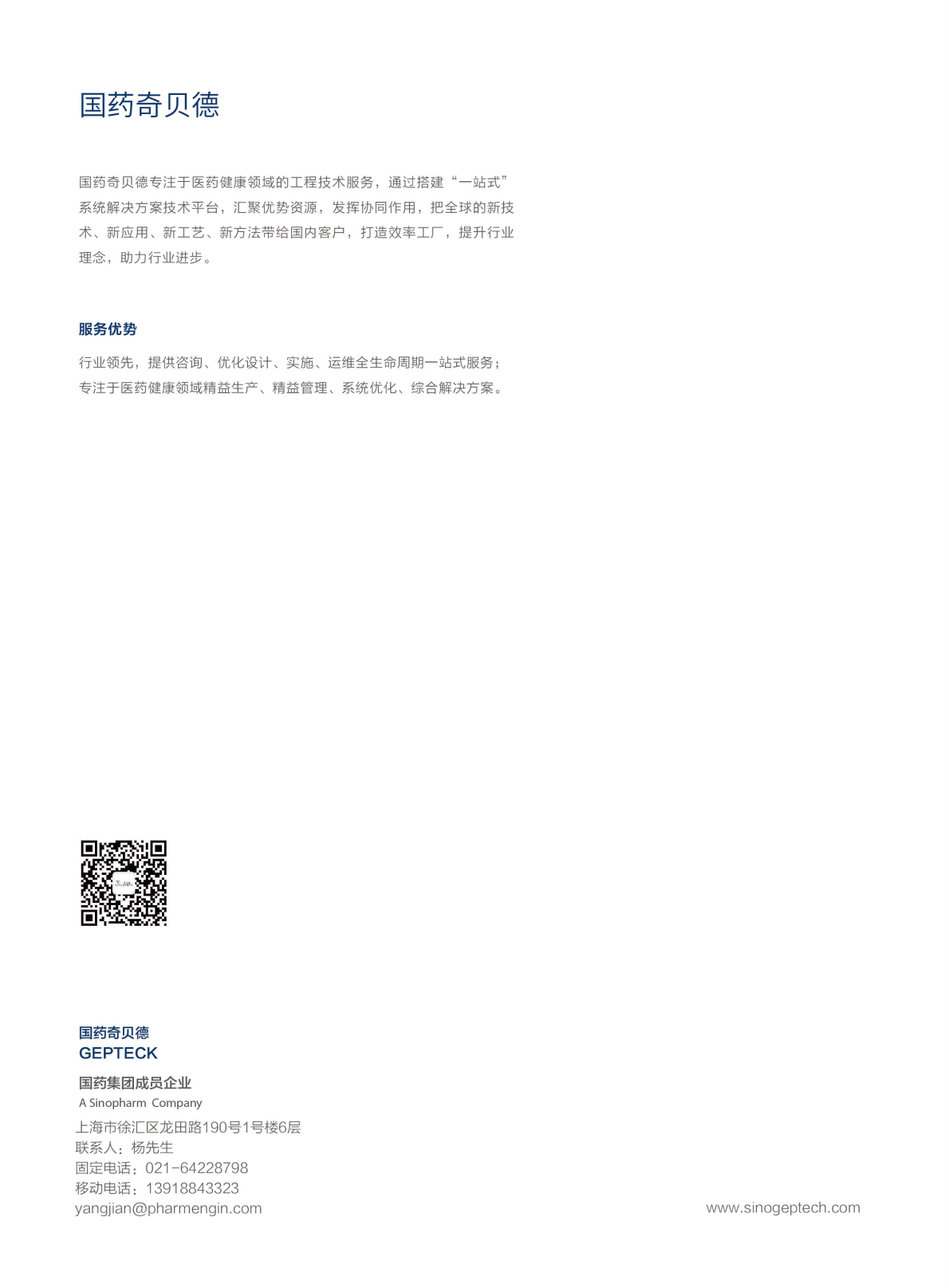 国药奇贝德

国药奇贝德专注于医药健康领域的工程技术服务，通过搭建“一站式”系统解决方案技术平台，汇聚优势资源，发挥协同作用，把全球的新技术、新应用、新工艺、新方法带给国内客户，打造效率工厂，提升行业理念，助力行业进步。

服务优势

行业领先，提供咨询、优化设计、实施、运维全生命周期一站式服务；
专注于医药健康领域精益生产、精益管理、系统优化、综合解决方案。

国药奇贝德
GEPTECK

国药集团成员企业
A Sinopharm Company
上海市徐汇区龙田路190号1号楼6层
联系人：杨先生
固定电话：021-64228798
移动电话：13918843323
yangjian@pharmengin.com

www.sinogeptech.com